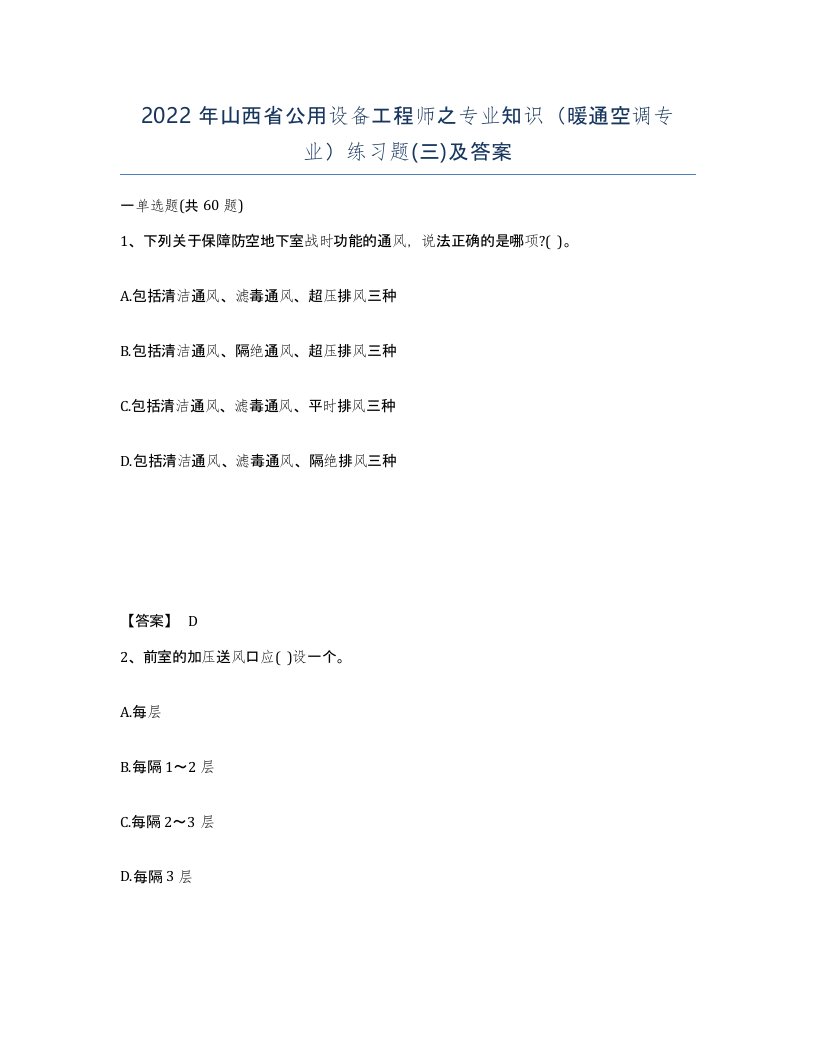 2022 年山西省公用设备工程师之专业知识（暖通空调专业）练习题(三)及答案

一单选题(共 60 题)

1、下列关于保障防空地下室战时功能的通风，说法正确的是哪项?( )。

A.包括清洁通风、滤毒通风、超压排风三种

B.包括清洁通风、隔绝通风、超压排风三种

C.包括清洁通风、滤毒通风、平时排风三种

D.包括清洁通风、滤毒通风、隔绝排风三种

【答案】 D

2、前室的加压送风口应( )设一个。

A.每层

B.每隔 1～2 层

C.每隔 2～3 层

D.每隔 3 层